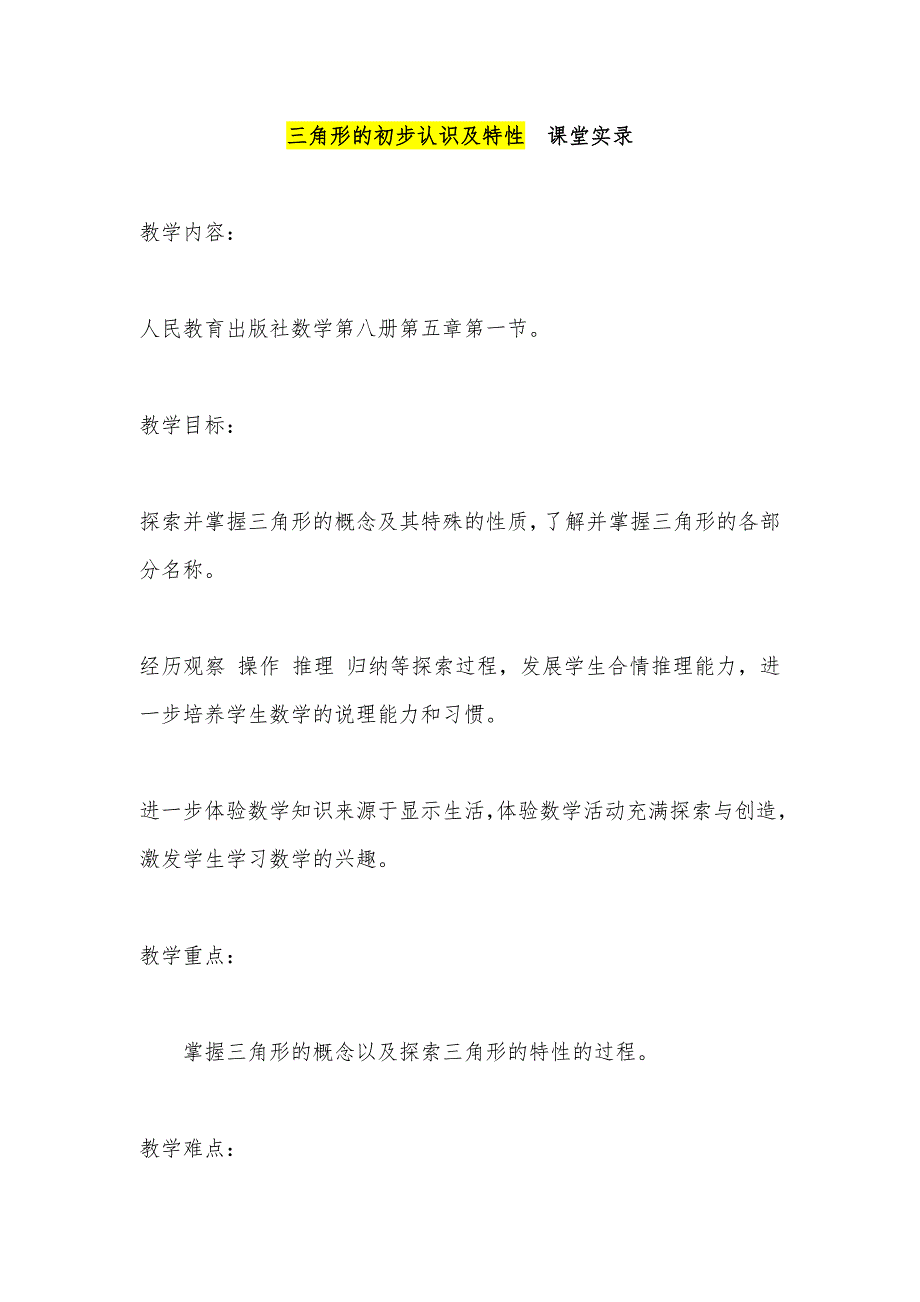 三角形的初步认识及特性　课堂实录

教学内容：

人民教育出版社数学第八册第五章第一节。

教学目标：

探索并掌握三角形的概念及其特殊的性质，了解并掌握三角形的各部分名称。

经历观察 操作 推理 归纳等探索过程，发展学生合情推理能力，进一步培养学生数学的说理能力和习惯。

进一步体验数学知识来源于显示生活，体验数学活动充满探索与创造，激发学生学习数学的兴趣。

教学重点：

掌握三角形的概念以及探索三角形的特性的过程。

教学难点：